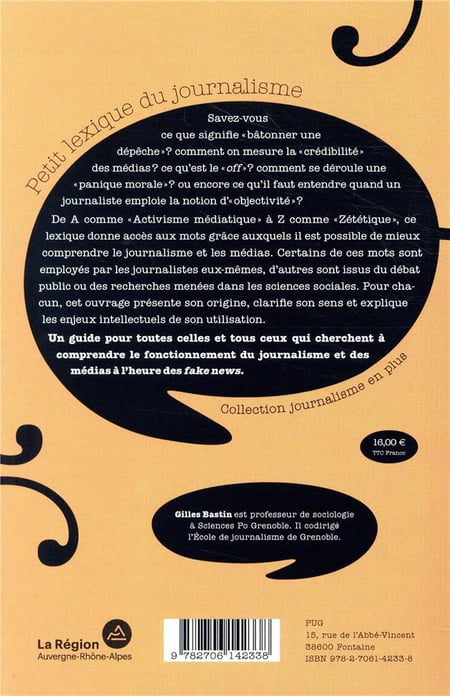 Petit lexique du journalisme

Savez-vous ce que signifie « bâtonner une dépêche » ? comment on mesure la « crédibilité » des médias ? ce qu'est le « off » ? comment se déroule une « panique morale » ? ou encore ce qu'il faut entendre quand un journaliste emploie la notion d'« objectivité » ?

De A comme « Activisme médiatique » à Z comme « Zététique », ce lexique donne accès aux mots grâce auxquels il est possible de mieux comprendre le journalisme et les médias. Certains de ces mots sont employés par les journalistes eux-mêmes, d'autres sont issus du débat public ou des recherches menées dans les sciences sociales. Pour chacun, cet ouvrage présente son origine, clarifie son sens et explique les enjeux intellectuels de son utilisation.

Un guide pour toutes celles et tous ceux qui cherchent à comprendre le fonctionnement du journalisme et des médias à l'heure des fake news.

Collection journalisme en plus

16,00 €
TTC France

Gilles Bastin est professeur de sociologie à Sciences Po Grenoble. Il codirigé l'École de journalisme de Grenoble.

La Région
Auvergne-Rhône-Alpes

9 782706 142338

PUG
15, rue de l'Abbé-Vincent
38600 Fontaine
ISBN 978-2-7061-4233-8